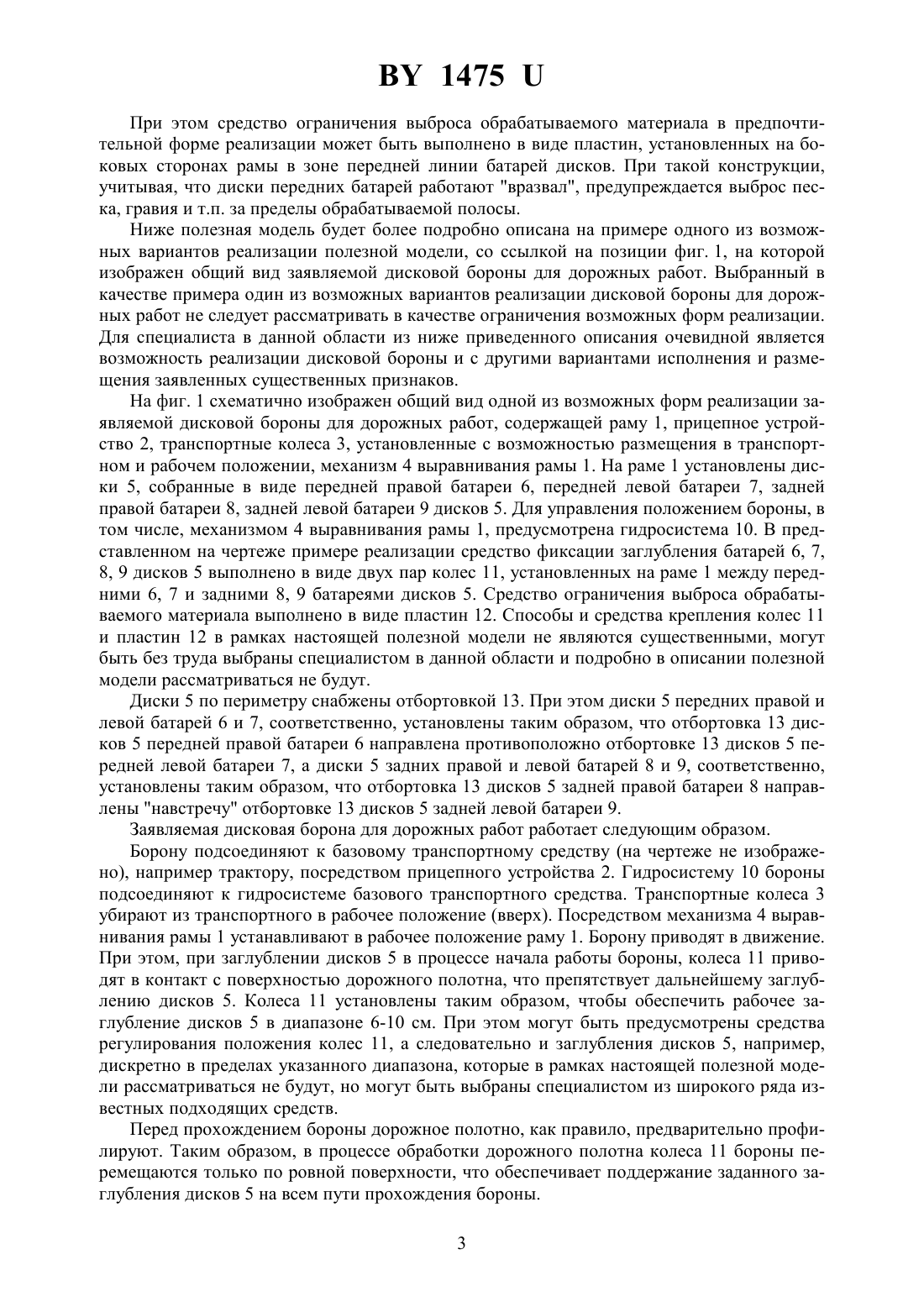 BY 1475 U

При этом средство ограничения выброса обрабатываемого материала в предпочтительной форме реализации может быть выполнено в виде пластин, установленных на боковых сторонах рамы в зоне передней линии батарей дисков. При такой конструкции, учитывая, что диски передних батарей работают "вразвал", предупреждается выброс песка, гравия и т.п. за пределы обрабатываемой полосы.

Ниже полезная модель будет более подробно описана на примере одного из возможных вариантов реализации полезной модели, со ссылкой на позиции фиг. 1, на которой изображен общий вид заявляемой дисковой бороны для дорожных работ. Выбранный в качестве примера один из возможных вариантов реализации дисковой бороны для дорожных работ не следует рассматривать в качестве ограничения возможных форм реализации. Для специалиста в данной области из ниже приведенного описания очевидной является возможность реализации дисковой бороны и с другими вариантами исполнения и размещения заявленных существенных признаков.

На фиг. 1 схематично изображен общий вид одной из возможных форм реализации заявляемой дисковой бороны для дорожных работ, содержащей раму 1, прицепное устройство 2, транспортные колеса 3, установленные с возможностью размещения в транспортном и рабочем положении, механизм 4 выравнивания рамы 1. На раме 1 установлены диски 5, собранные в виде передней правой батареи 6, передней левой батареи 7, задней правой батареи 8, задней левой батареи 9 дисков 5. Для управления положением бороны, в том числе, механизмом 4 выравнивания рамы 1, предусмотрена гидросистема 10. В представленном на чертеже примере реализации средство фиксации заглубления батарей 6, 7, 8, 9 дисков 5 выполнено в виде двух пар колес 11, установленных на раме 1 между передними 6, 7 и задними 8, 9 батареями дисков 5. Средство ограничения выброса обрабатываемого материала выполнено в виде пластин 12. Способы и средства крепления колес 11 и пластин 12 в рамках настоящей полезной модели не являются существенными, могут быть без труда выбраны специалистом в данной области и подробно в описании полезной модели рассматриваться не будут.

Диски 5 по периметру снабжены отбортовкой 13. При этом диски 5 передних правой и левой батарей 6 и 7, соответственно, установлены таким образом, что отбортовка 13 дисков 5 передней правой батареи 6 направлена противоположно отбортовке 13 дисков 5 передней левой батареи 7, а диски 5 задних правой и левой батарей 8 и 9, соответственно, установлены таким образом, что отбортовка 13 дисков 5 задней правой батареи 8 направлены "навстречу" отбортовке 13 дисков 5 задней левой батареи 9.

Заявляемая дисковая борона для дорожных работ работает следующим образом.

Борону подсоединяют к базовому транспортному средству (на чертеже не изображено), например трактору, посредством прицепного устройства 2. Гидросистему 10 бороны подсоединяют к гидросистеме базового транспортного средства. Транспортные колеса 3 убирают из транспортного в рабочее положение (вверх). Посредством механизма 4 выравнивания рамы 1 устанавливают в рабочее положение раму 1. Борону приводят в движение. При этом, при заглублении дисков 5 в процессе начала работы бороны, колеса 11 приводят в контакт с поверхностью дорожного полотна, что препятствует дальнейшему заглублению дисков 5. Колеса 11 установлены таким образом, чтобы обеспечить рабочее заглубление дисков 5 в диапазоне 6-10 см. При этом могут быть предусмотрены средства регулирования положения колес 11, а следовательно и заглубления дисков 5, например, дискретно в пределах указанного диапазона, которые в рамках настоящей полезной модели рассматриваться не будут, но могут быть выбраны специалистом из широкого ряда известных подходящих средств.

Перед прохождением бороны дорожное полотно, как правило, предварительно профилируют. Таким образом, в процессе обработки дорожного полотна колеса 11 бороны перемещаются только по ровной поверхности, что обеспечивает поддержание заданного заглубления дисков 5 на всем пути прохождения бороны.

3